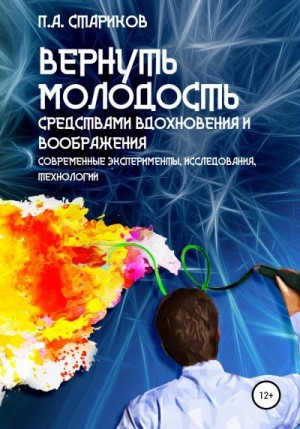 П.А. СТАРИКОВ

ВЕРНУТЬ МОЛОДОСТЬ

СРЕДСТВАМИ ВДОХНОВЕНИЯ И ВООБРАЖЕНИЯ

СОВРЕМЕННЫЕ ЭКСПЕРИМЕНТЫ, ИССЛЕДОВАНИЯ, ТЕХНОЛОГИИ

12+